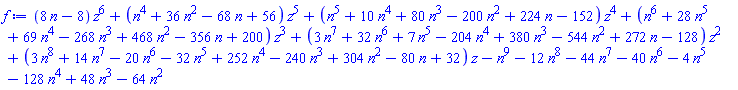 $f := (8n-8)z^6 + (n^4+36n^2-68n+56)z^5 + (n^5+10n^4+80n^3-200n^2+224n-152)z^4 + (n^6+28n^5+69n^4-268n^3+468n^2-356n+200)z^3 + (3n^7+32n^6+7n^5-204n^4+380n^3-544n^2+272n-128)z^2 + (3n^8+14n^7-20n^6-32n^5+252n^4-240n^3+304n^2-80n+32)z - n^9 - 12n^8 - 44n^7 - 40n^6 - 4n^5 - 128n^4 + 48n^3 - 64n^2$